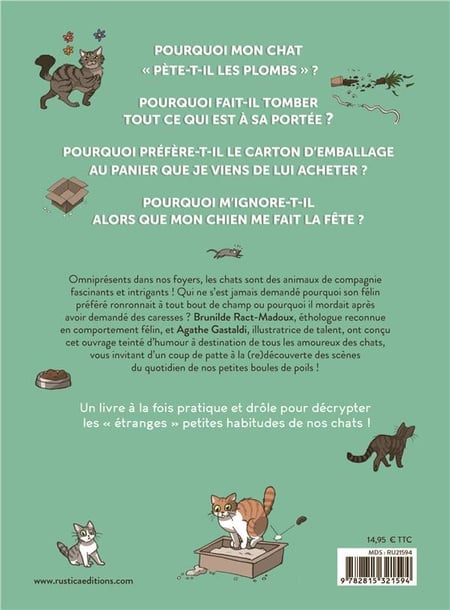 POURQUOI MON CHAT « PÈTE-T-IL LES PLOMBS » ?

POURQUOI FAIT-IL TOMBER TOUT CE QUI EST À SA PORTÉE ?

POURQUOI PRÉFÈRE-T-IL LE CARTON D'EMBALLAGE AU PANIER QUE JE VIENS DE LUI ACHETER ?

POURQUOI M'IGNORE-T-IL ALORS QUE MON CHIEN ME FAIT LA FÊTE ?

Omniprésents dans nos foyers, les chats sont des animaux de compagnie fascinants et intrigants ! Qui ne s'est jamais demandé pourquoi son félin préféré ronronnait à tout bout de champ ou pourquoi il mordait après avoir demandé des caresses ? Brunilde Ract-Madoux, éthologue reconnue en comportement félin, et Agathe Gastaldi, illustratrice de talent, ont conçu cet ouvrage teinté d'humour à destination de tous les amoureux des chats, vous invitant d'un coup de patte à la (re)découverte des scènes du quotidien de nos petites boules de poils !

Un livre à la fois pratique et drôle pour décrypter les « étranges » petites habitudes de nos chats !

14,95 € TTC

MDS : RU21594

9 782815 321594

www.rusticaeditions.com